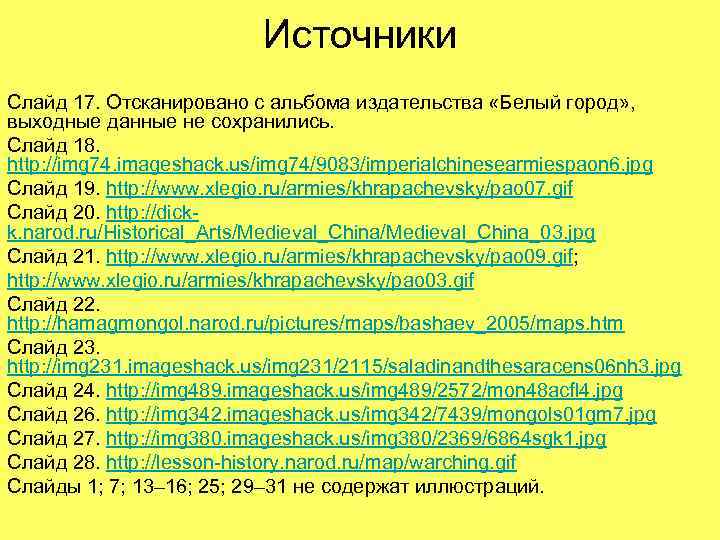 Источники

Слайд 17. Отсканировано с альбома издательства «Белый город», выходные данные не сохранились.
Слайд 18. http://img74.imageshack.us/img74/9083/imperialchinesearmiespaon6.jpg
Слайд 19. http://www.xlegio.ru/armies/khrapachevsky/pao07.gif
Слайд 20. http://dick-k.narod.ru/Historical_Arts/Medieval_China/Medieval_China_03.jpg
Слайд 21. http://www.xlegio.ru/armies/khrapachevsky/pao09.gif; http://www.xlegio.ru/armies/khrapachevsky/pao03.gif
Слайд 22. http://hamagmongol.narod.ru/pictures/maps/bashaev_2005/maps.htm
Слайд 23. http://img231.imageshack.us/img231/2115/saladinandthesaracens06nh3.jpg
Слайд 24. http://img489.imageshack.us/img489/2572/mon48acfl4.jpg
Слайд 26. http://img342.imageshack.us/img342/7439/mongols01gm7.jpg
Слайд 27. http://img380.imageshack.us/img380/2369/6864sgk1.jpg
Слайд 28. http://lesson-history.narod.ru/map/warching.gif
Слайды 1; 7; 13–16; 25; 29–31 не содержат иллюстраций.